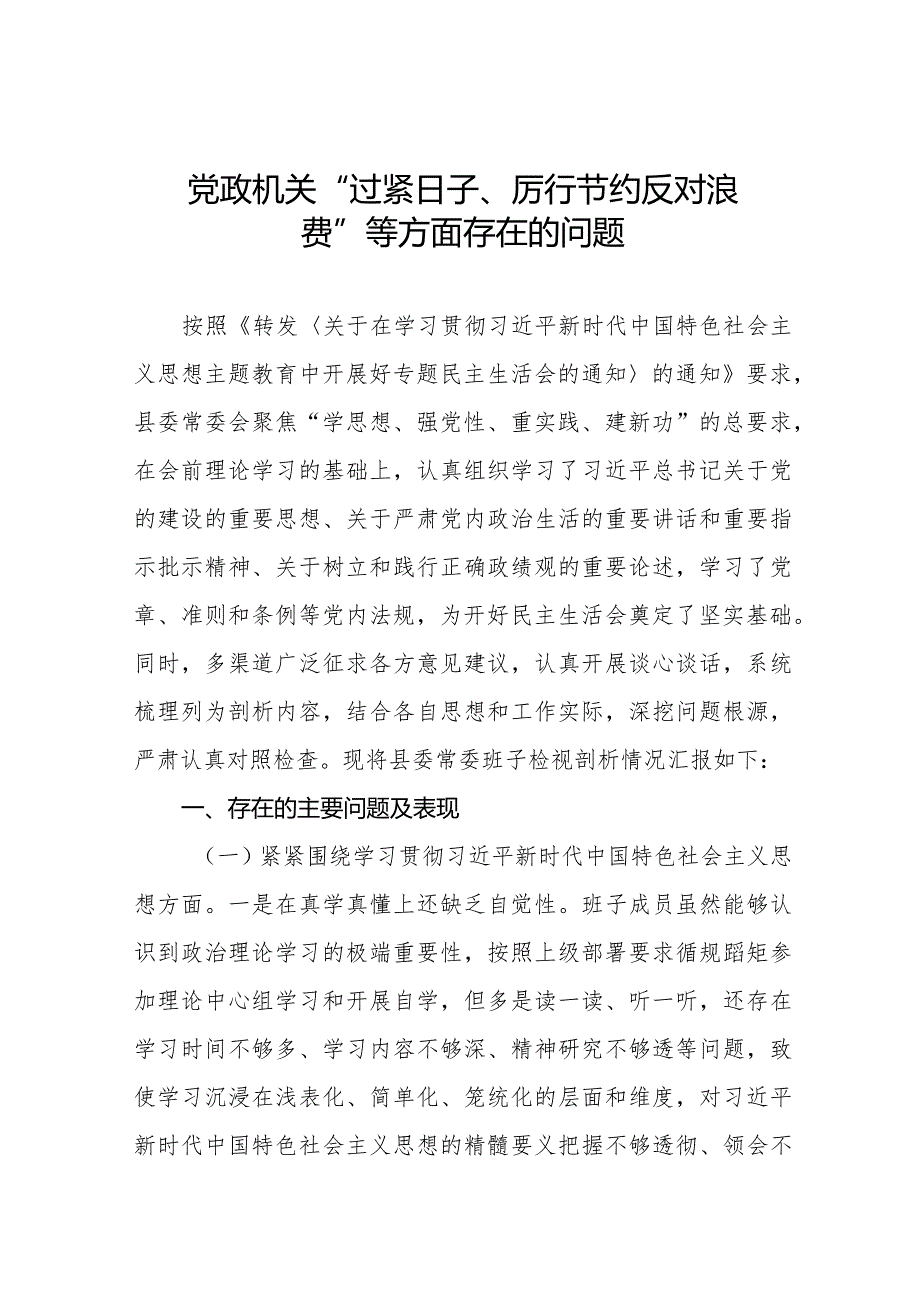 党政机关“过紧日子、厉行节约反对浪费”等方面存在的问题

按照《转发〈关于在学习贯彻习近平新时代中国特色社会主义思想主题教育中开展好专题民主生活会的通知〉的通知》要求，县委常委会聚焦“学思想、强党性、重实践、建新功”的总要求，在会前理论学习的基础上，认真组织学习了习近平总书记关于党的建设的重要思想、关于严肃党内政治生活的重要讲话和重要指示批示精神、关于树立和践行正确政绩观的重要论述，学习了党章、准则和条例等党内法规，为开好民主生活会奠定了坚实基础。同时，多渠道广泛征求各方意见建议，认真开展谈心谈话，系统梳理列为剖析内容，结合各自思想和工作实际，深挖问题根源，严肃认真对照检查。现将县委常委班子检视剖析情况汇报如下：

一、存在的主要问题及表现

（一）紧紧围绕学习贯彻习近平新时代中国特色社会主义思想方面。一是在真学真懂上还缺乏自觉性。班子成员虽然能够认识到政治理论学习的极端重要性，按照上级部署要求循规蹈矩参加理论中心组学习和开展自学，但多是读一读、听一听，还存在学习时间不够多、学习内容不够深、精神研究不够透等问题，致使学习沉浸在浅表化、简单化、笼统化的层面和维度，对习近平新时代中国特色社会主义思想的精髓要义把握不够透彻、领会不